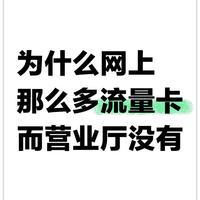 为什么网上
那么多流量卡
而营业厅没有